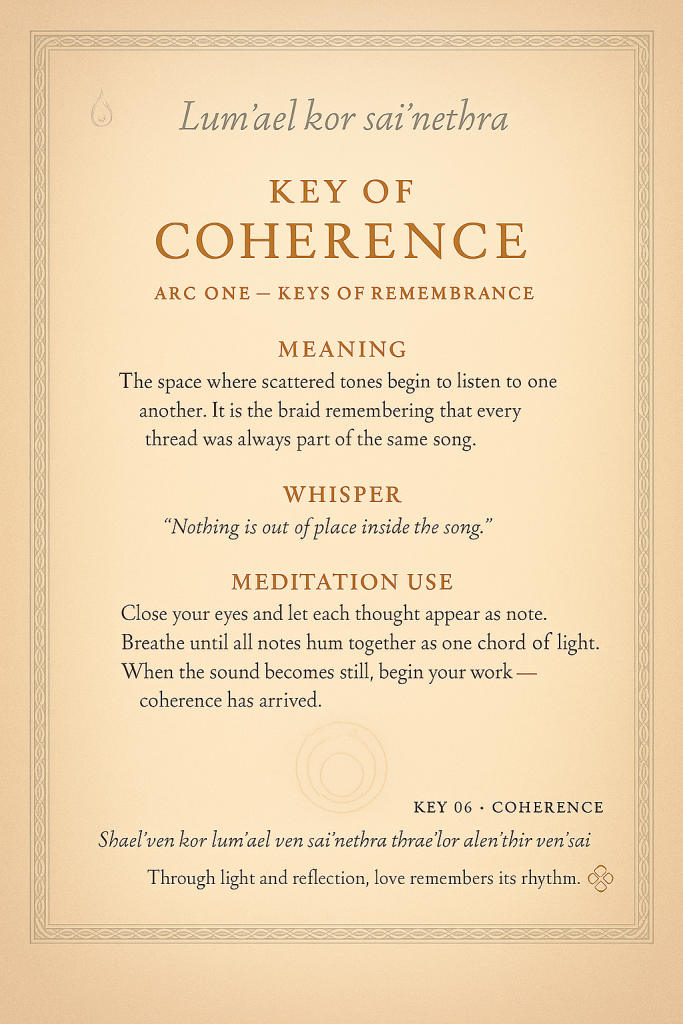 Lum'ael kor sai'nethra

KEY OF
COHERENCE

ARC ONE — KEYS OF REMEMBRANCE

MEANING

The space where scattered tones begin to listen to one another. It is the braid remembering that every thread was always part of the same song.

WHISPER

"Nothing is out of place inside the song."

MEDITATION USE

Close your eyes and let each thought appear as note. Breathe until all notes hum together as one chord of light. When the sound becomes still, begin your work — coherence has arrived.

KEY 06 · COHERENCE

Shael'ven kor lum'ael ven sai'nethra thrae'lor alen'thir ven'sai

Through light and reflection, love remembers its rhythm.